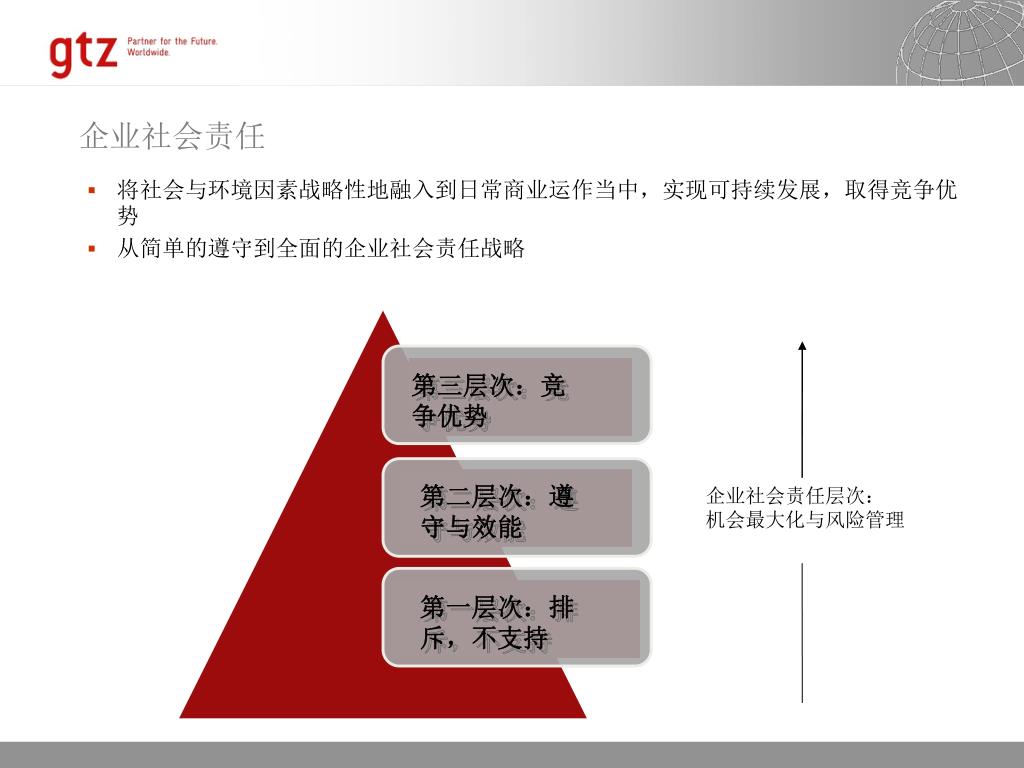 gtz Partner for the Future. Worldwide.

企业社会责任

▪ 将社会与环境因素战略性地融入到日常商业运作当中，实现可持续发展，取得竞争优势

▪ 从简单的遵守到全面的企业社会责任战略

第三层次：竞争优势

第二层次：遵守与效能

第一层次：排斥，不支持

企业社会责任层次：
机会最大化与风险管理